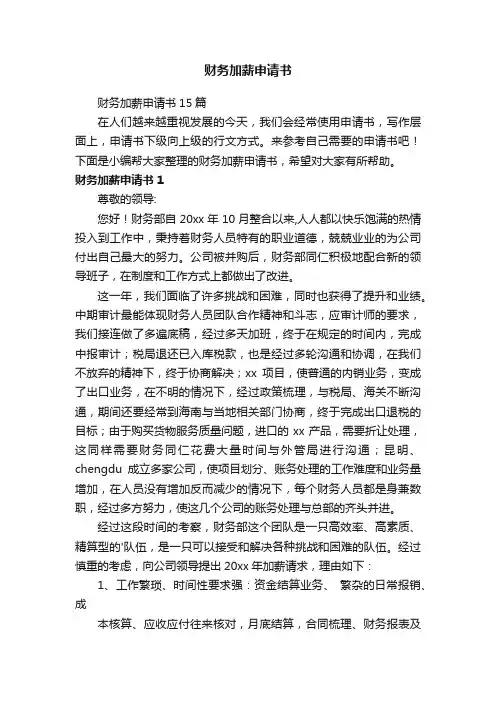 财务加薪申请书

财务加薪申请书 15 篇

在人们越来越重视发展的今天，我们会经常使用申请书，写作层面上，申请书下级向上级的行文方式。来参考自己需要的申请书吧！下面是小编帮大家整理的财务加薪申请书，希望对大家有所帮助。

财务加薪申请书 1

尊敬的领导:

您好！财务部自 20xx 年 10 月整合以来,人人都以快乐饱满的热情投入到工作中，秉持着财务人员特有的职业道德，兢兢业业的为公司付出自己最大的努力。公司被并购后，财务部同仁积极地配合新的领导班子，在制度和工作方式上都做出了改进。

这一年，我们面临了许多挑战和困难，同时也获得了提升和业绩。中期审计最能体现财务人员团队合作精神和斗志，应审计师的要求，我们接连做了多遍底稿，经过多天加班，终于在规定的时间内，完成中报审计；税局退还已入库税款，也是经过多轮沟通和协调，在我们不放弃的精神下，终于协商解决；xx 项目，使普通的内销业务，变成了出口业务，在不明的情况下，经过政策梳理，与税局、海关不断沟通，期间还要经常到海南与当地相关部门协商，终于完成出口退税的目标；由于购买货物服务质量问题，进口的 xx 产品，需要折让处理，这同样需要财务同仁花费大量时间与外管局进行沟通；昆明、chengdu 成立多家公司，使项目划分、账务处理的工作难度和业务量增加，在人员没有增加反而减少的情况下，每个财务人员都是身兼数职，经过多方努力，使这几个公司的账务处理与总部的齐头并进。

经过这段时间的考察，财务部这个团队是一只高效率、高素质、精算型的'队伍，是一只可以接受和解决各种挑战和困难的队伍。经过慎重的考虑，向公司领导提出 20xx 年加薪请求，理由如下：

1、工作繁琐、时间性要求强：资金结算业务、 繁杂的日常报销、成

本核算、应收应付往来核对，月底结算，合同梳理、财务报表及